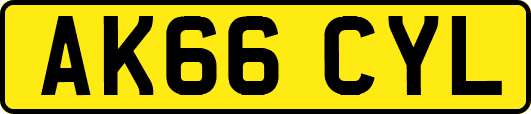 AK66 CYL